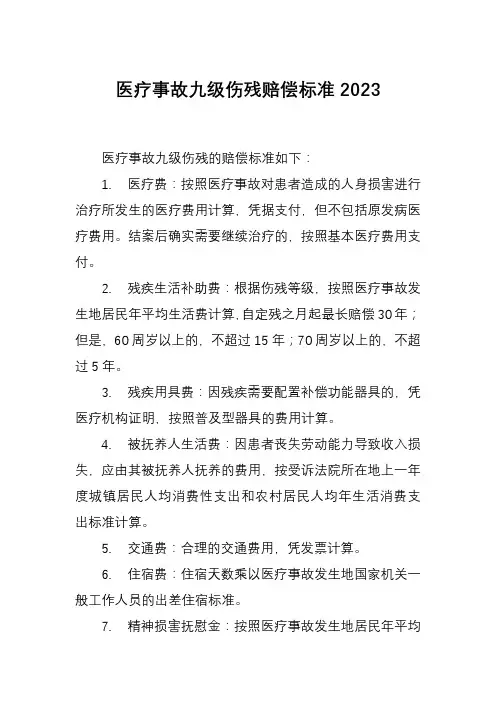 医疗事故九级伤残赔偿标准 2023

医疗事故九级伤残的赔偿标准如下：

1. 医疗费：按照医疗事故对患者造成的人身损害进行治疗所发生的医疗费用计算，凭据支付，但不包括原发病医疗费用。结案后确实需要继续治疗的，按照基本医疗费用支付。

2. 残疾生活补助费：根据伤残等级，按照医疗事故发生地居民年平均生活费计算，自定残之月起最长赔偿 30 年；但是，60 周岁以上的，不超过 15 年；70 周岁以上的，不超过 5 年。

3. 残疾用具费：因残疾需要配置补偿功能器具的，凭医疗机构证明，按照普及型器具的费用计算。

4. 被抚养人生活费：因患者丧失劳动能力导致收入损失，应由其被抚养人抚养的费用，按受诉法院所在地上一年度城镇居民人均消费性支出和农村居民人均年生活消费支出标准计算。

5. 交通费：合理的交通费用，凭发票计算。

6. 住宿费：住宿天数乘以医疗事故发生地国家机关一般工作人员的出差住宿标准。

7. 精神损害抚慰金：按照医疗事故发生地居民年平均